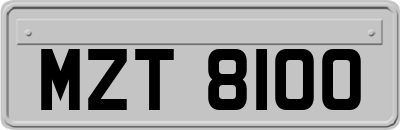 MZT 8100